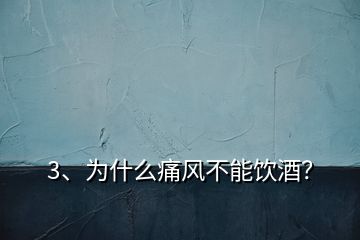 3、为什么痛风不能饮酒?